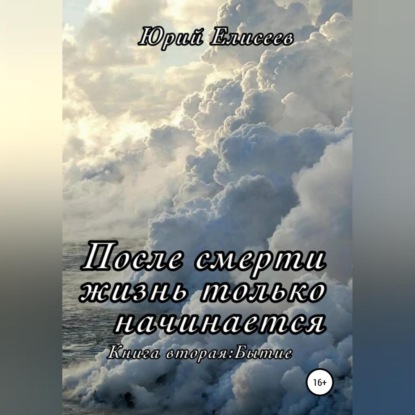 Юрий Елисеев

После смерти жизнь только начинается

Книга вторая:Бытие

16+